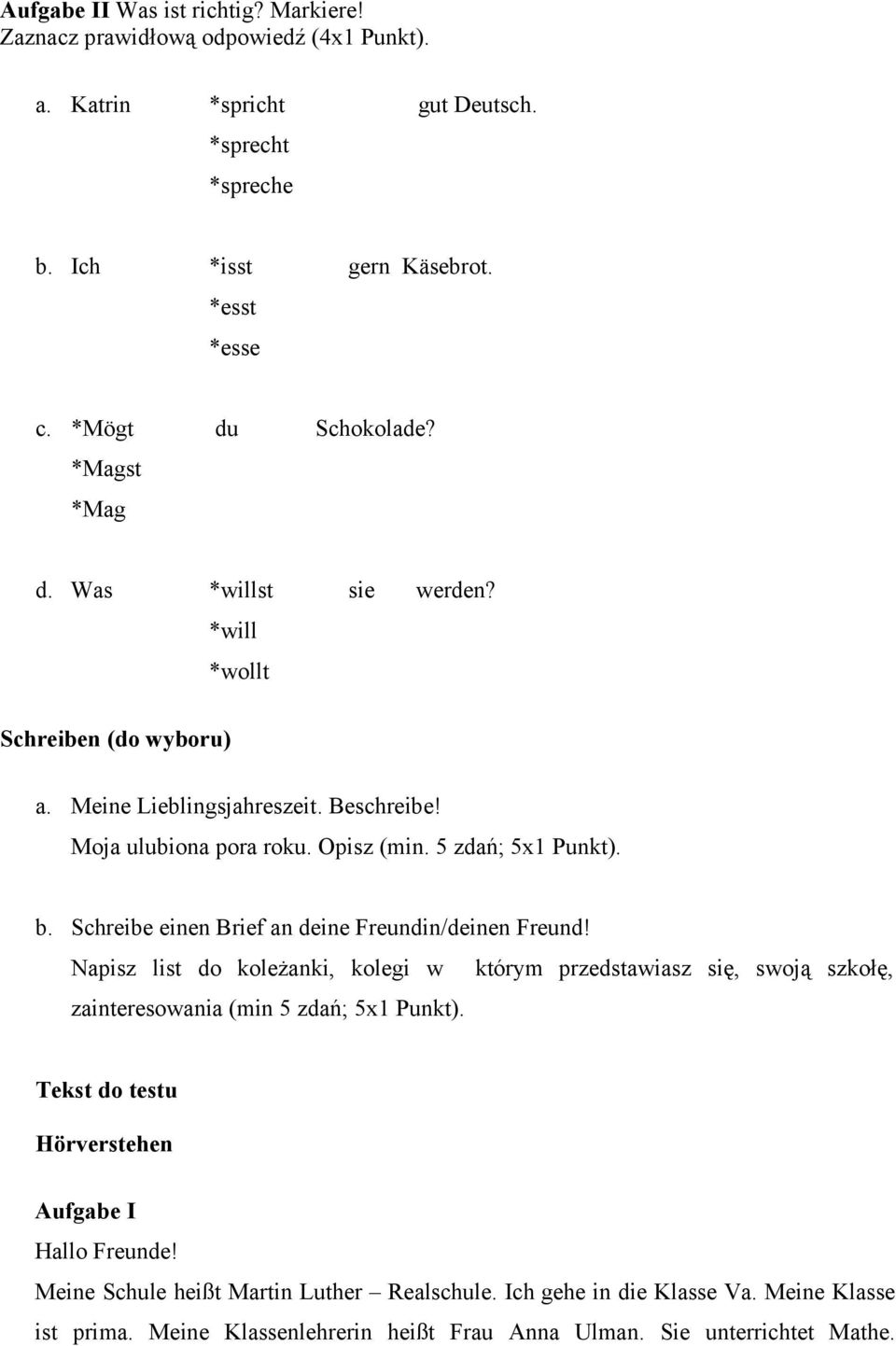 **Aufgabe II** Was ist richtig? Markiere!
Zaznacz prawidłową odpowiedź (4x1 Punkt).

a. Katrin *spricht gut Deutsch.
*sprecht
*spreche

b. Ich *isst gern Käsebrot.
*esst
*esse

c. *Mögt du Schokolade?
*Magst
*Mag

d. Was *willst sie werden?
*will
*wollt

**Schreiben (do wyboru)**

a. Meine Lieblingsjahreszeit. Beschreibe!
Moja ulubiona pora roku. Opisz (min. 5 zdań; 5x1 Punkt).

b. Schreibe einen Brief an deine Freundin/deinen Freund!
Napisz list do koleżanki, kolegi w którym przedstawiasz się, swoją szkołę, zainteresowania (min 5 zdań; 5x1 Punkt).

**Tekst do testu**

**Hörverstehen**

**Aufgabe I**
Hallo Freunde!
Meine Schule heißt Martin Luther – Realschule. Ich gehe in die Klasse Va. Meine Klasse ist prima. Meine Klassenlehrerin heißt Frau Anna Ulman. Sie unterrichtet Mathe.